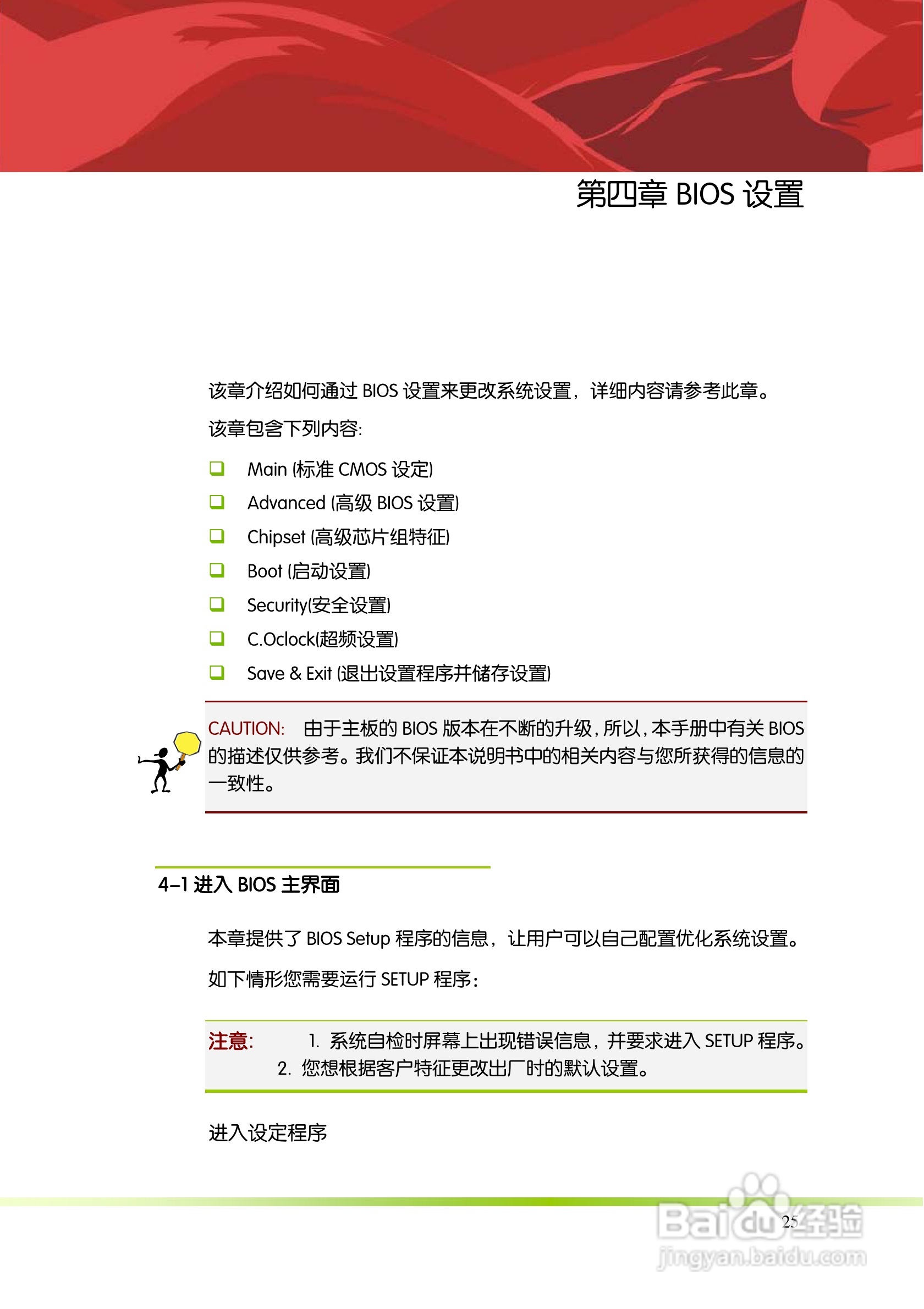 第四章 BIOS 设置

该章介绍如何通过 BIOS 设置来更改系统设置，详细内容请参考此章。

该章包含下列内容:

❑ Main (标准 CMOS 设定)
❑ Advanced (高级 BIOS 设置)
❑ Chipset (高级芯片组特征)
❑ Boot (启动设置)
❑ Security(安全设置)
❑ C.Oclock(超频设置)
❑ Save & Exit (退出设置程序并储存设置)

CAUTION: 由于主板的 BIOS 版本在不断的升级，所以，本手册中有关 BIOS 的描述仅供参考。我们不保证本说明书中的相关内容与您所获得的信息的一致性。

4-1 进入 BIOS 主界面

本章提供了 BIOS Setup 程序的信息，让用户可以自己配置优化系统设置。

如下情形您需要运行 SETUP 程序：

注意: 1. 系统自检时屏幕上出现错误信息，并要求进入 SETUP 程序。
2. 您想根据客户特征更改出厂时的默认设置。

进入设定程序

25

Baidu经验
jingyan.baidu.com